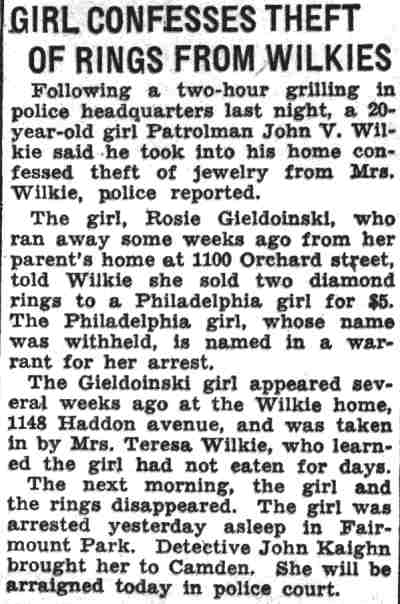 GIRL CONFESSES THEFT
OF RINGS FROM WILKIES

Following a two-hour grilling in police headquarters last night, a 20-year-old girl Patrolman John V. Wilkie said he took into his home confessed theft of jewelry from Mrs. Wilkie, police reported.

The girl, Rosie Gieldoinski, who ran away some weeks ago from her parent's home at 1100 Orchard street, told Wilkie she sold two diamond rings to a Philadelphia girl for $5. The Philadelphia girl, whose name was withheld, is named in a warrant for her arrest.

The Gieldoinski girl appeared several weeks ago at the Wilkie home, 1148 Haddon avenue, and was taken in by Mrs. Teresa Wilkie, who learned the girl had not eaten for days.

The next morning, the girl and the rings disappeared. The girl was arrested yesterday asleep in Fairmount Park. Detective John Kaighn brought her to Camden. She will be arraigned today in police court.